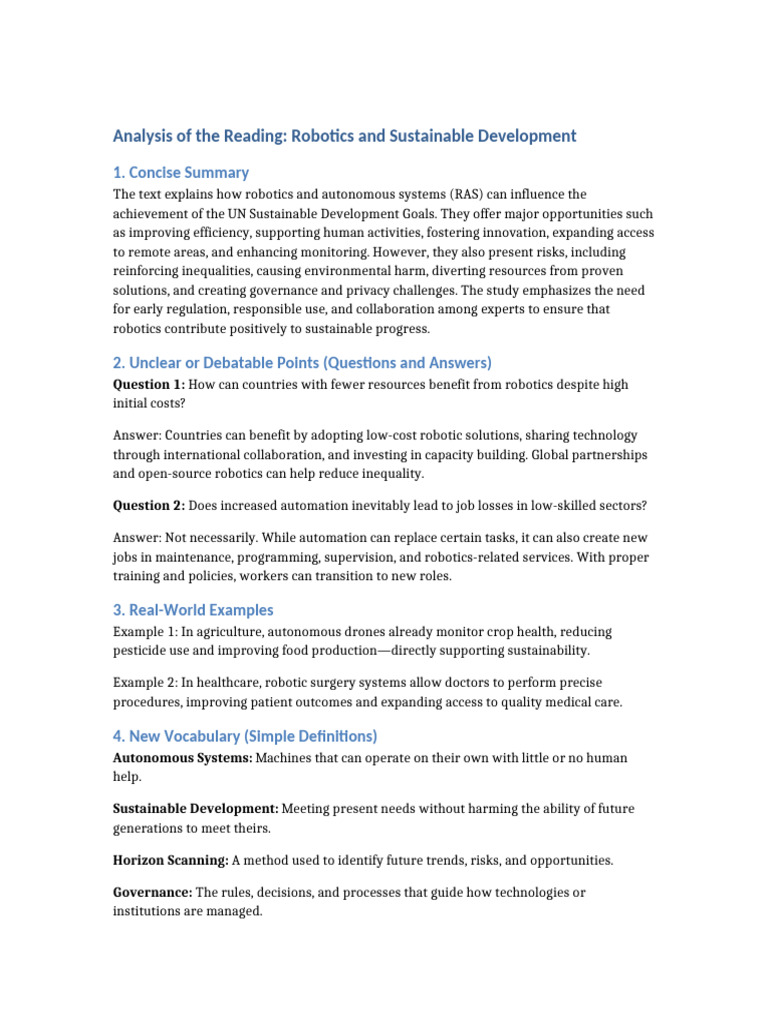 Analysis of the Reading: Robotics and Sustainable Development

1. Concise Summary

The text explains how robotics and autonomous systems (RAS) can influence the achievement of the UN Sustainable Development Goals. They offer major opportunities such as improving efficiency, supporting human activities, fostering innovation, expanding access to remote areas, and enhancing monitoring. However, they also present risks, including reinforcing inequalities, causing environmental harm, diverting resources from proven solutions, and creating governance and privacy challenges. The study emphasizes the need for early regulation, responsible use, and collaboration among experts to ensure that robotics contribute positively to sustainable progress.

2. Unclear or Debatable Points (Questions and Answers)

Question 1: How can countries with fewer resources benefit from robotics despite high initial costs?

Answer: Countries can benefit by adopting low-cost robotic solutions, sharing technology through international collaboration, and investing in capacity building. Global partnerships and open-source robotics can help reduce inequality.

Question 2: Does increased automation inevitably lead to job losses in low-skilled sectors?

Answer: Not necessarily. While automation can replace certain tasks, it can also create new jobs in maintenance, programming, supervision, and robotics-related services. With proper training and policies, workers can transition to new roles.

3. Real-World Examples

Example 1: In agriculture, autonomous drones already monitor crop health, reducing pesticide use and improving food production—directly supporting sustainability.

Example 2: In healthcare, robotic surgery systems allow doctors to perform precise procedures, improving patient outcomes and expanding access to quality medical care.

4. New Vocabulary (Simple Definitions)

Autonomous Systems: Machines that can operate on their own with little or no human help.

Sustainable Development: Meeting present needs without harming the ability of future generations to meet theirs.

Horizon Scanning: A method used to identify future trends, risks, and opportunities.

Governance: The rules, decisions, and processes that guide how technologies or institutions are managed.